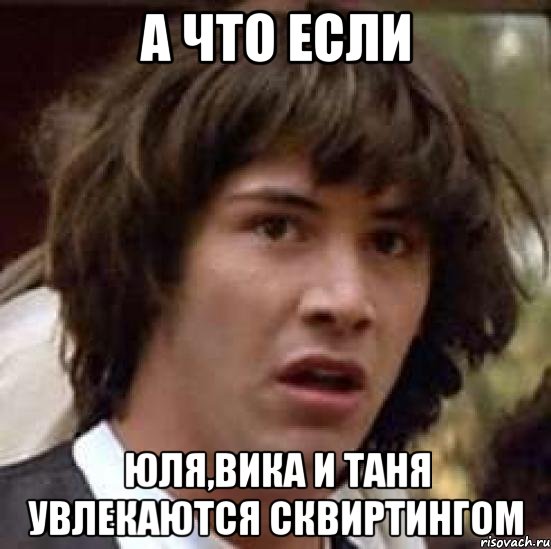 А ЧТО ЕСЛИ

ЮЛЯ,ВИКА И ТАНЯ УВЛЕКАЮТСЯ СКВИРТИНГОМ

risovach.ru